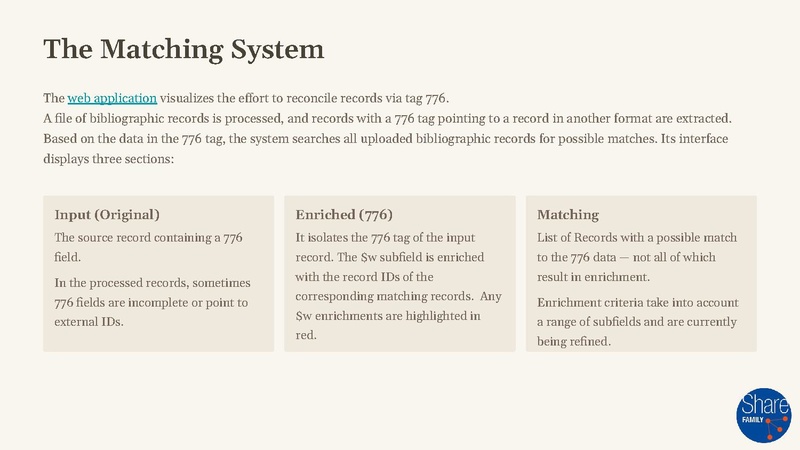 The Matching System

The web application visualizes the effort to reconcile records via tag 776.
A file of bibliographic records is processed, and records with a 776 tag pointing to a record in another format are extracted. Based on the data in the 776 tag, the system searches all uploaded bibliographic records for possible matches. Its interface displays three sections:

Input (Original)

The source record containing a 776 field.

In the processed records, sometimes 776 fields are incomplete or point to external IDs.

Enriched (776)

It isolates the 776 tag of the input record. The $w subfield is enriched with the record IDs of the corresponding matching records. Any $w enrichments are highlighted in red.

Matching

List of Records with a possible match to the 776 data — not all of which result in enrichment.

Enrichment criteria take into account a range of subfields and are currently being refined.

Share
FAMILY